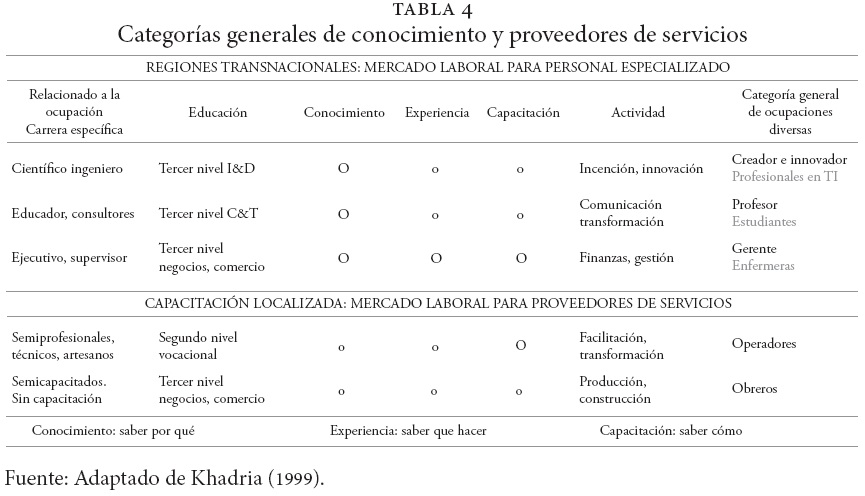 TABLA 4
Categorías generales de conocimiento y proveedores de servicios

REGIONES TRANSNACIONALES: MERCADO LABORAL PARA PERSONAL ESPECIALIZADO

| Relacionado a la ocupación Carrera específica | Educación | Conocimiento | Experiencia | Capacitación | Actividad | Categoría general de ocupaciones diversas |
|---|---|---|---|---|---|---|
| Científico ingeniero | Tercer nivel I&D | O | o | o | Incención, innovación | Creador e innovador Profesionales en TI |
| Educador, consultores | Tercer nivel C&T | O | o | o | Comunicación transformación | Profesor Estudiantes |
| Ejecutivo, supervisor | Tercer nivel negocios, comercio | O | O | O | Finanzas, gestión | Gerente Enfermeras |

CAPACITACIÓN LOCALIZADA: MERCADO LABORAL PARA PROVEEDORES DE SERVICIOS

| | | | | | | |
|---|---|---|---|---|---|---|
| Semiprofesionales, técnicos, artesanos | Segundo nivel vocacional | o | o | O | Facilitación, transformación | Operadores |
| Semicapacitados. Sin capacitación | Tercer nivel negocios, comercio | o | o | o | Producción, construcción | Obreros |

Conocimiento: saber por qué    Experiencia: saber que hacer    Capacitación: saber cómo

Fuente: Adaptado de Khadria (1999).